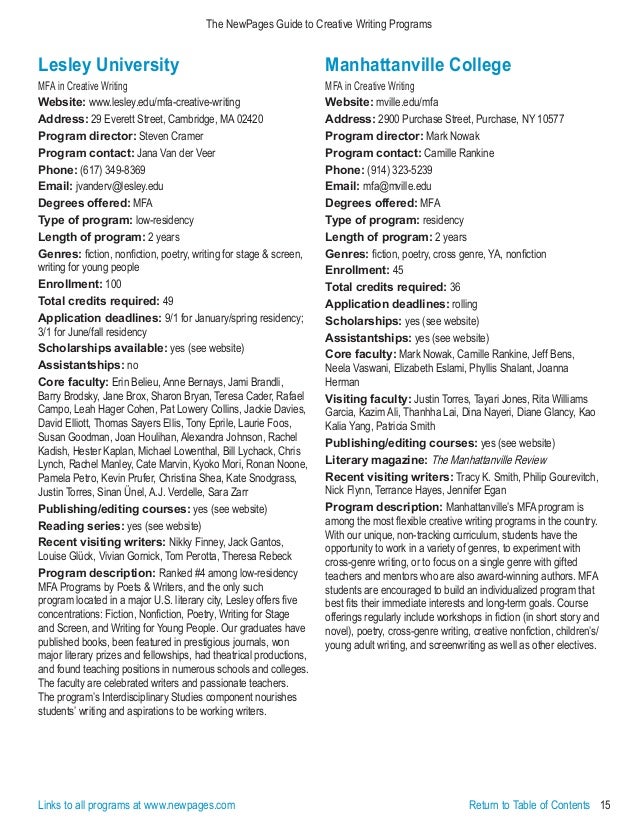 The NewPages Guide to Creative Writing Programs

Lesley University
MFA in Creative Writing
Website: www.lesley.edu/mfa-creative-writing
Address: 29 Everett Street, Cambridge, MA 02420
Program director: Steven Cramer
Program contact: Jana Van der Veer
Phone: (617) 349-8369
Email: jvanderv@lesley.edu
Degrees offered: MFA
Type of program: low-residency
Length of program: 2 years
Genres: fiction, nonfiction, poetry, writing for stage & screen, writing for young people
Enrollment: 100
Total credits required: 49
Application deadlines: 9/1 for January/spring residency; 3/1 for June/fall residency
Scholarships available: yes (see website)
Assistantships: no
Core faculty: Erin Belieu, Anne Bernays, Jami Brandli, Barry Brodsky, Jane Brox, Sharon Bryan, Teresa Cader, Rafael Campo, Leah Hager Cohen, Pat Lowery Collins, Jackie Davies, David Elliott, Thomas Sayers Ellis, Tony Eprile, Laurie Foos, Susan Goodman, Joan Houlihan, Alexandra Johnson, Rachel Kadish, Hester Kaplan, Michael Lowenthal, Bill Lychack, Chris Lynch, Rachel Manley, Cate Marvin, Kyoko Mori, Ronan Noone, Pamela Petro, Kevin Prufer, Christina Shea, Kate Snodgrass, Justin Torres, Sinan Ünel, A.J. Verdelle, Sara Zarr
Publishing/editing courses: yes (see website)
Reading series: yes (see website)
Recent visiting writers: Nikky Finney, Jack Gantos, Louise Glück, Vivian Gornick, Tom Perotta, Theresa Rebeck
Program description: Ranked #4 among low-residency MFA Programs by Poets & Writers, and the only such program located in a major U.S. literary city, Lesley offers five concentrations: Fiction, Nonfiction, Poetry, Writing for Stage and Screen, and Writing for Young People. Our graduates have published books, been featured in prestigious journals, won major literary prizes and fellowships, had theatrical productions, and found teaching positions in numerous schools and colleges. The faculty are celebrated writers and passionate teachers. The program's Interdisciplinary Studies component nourishes students' writing and aspirations to be working writers.

Manhattanville College
MFA in Creative Writing
Website: mville.edu/mfa
Address: 2900 Purchase Street, Purchase, NY 10577
Program director: Mark Nowak
Program contact: Camille Rankine
Phone: (914) 323-5239
Email: mfa@mville.edu
Degrees offered: MFA
Type of program: residency
Length of program: 2 years
Genres: fiction, poetry, cross genre, YA, nonfiction
Enrollment: 45
Total credits required: 36
Application deadlines: rolling
Scholarships: yes (see website)
Assistantships: yes (see website)
Core faculty: Mark Nowak, Camille Rankine, Jeff Bens, Neela Vaswani, Elizabeth Eslami, Phyllis Shalant, Joanna Herman
Visiting faculty: Justin Torres, Tayari Jones, Rita Williams Garcia, Kazim Ali, Thanhha Lai, Dina Nayeri, Diane Glancy, Kao Kalia Yang, Patricia Smith
Publishing/editing courses: yes (see website)
Literary magazine: The Manhattanville Review
Recent visiting writers: Tracy K. Smith, Philip Gourevitch, Nick Flynn, Terrance Hayes, Jennifer Egan
Program description: Manhattanville's MFA program is among the most flexible creative writing programs in the country. With our unique, non-tracking curriculum, students have the opportunity to work in a variety of genres, to experiment with cross-genre writing, or to focus on a single genre with gifted teachers and mentors who are also award-winning authors. MFA students are encouraged to build an individualized program that best fits their immediate interests and long-term goals. Course offerings regularly include workshops in fiction (in short story and novel), poetry, cross-genre writing, creative nonfiction, children's/young adult writing, and screenwriting as well as other electives.

Links to all programs at www.newpages.com
Return to Table of Contents 15